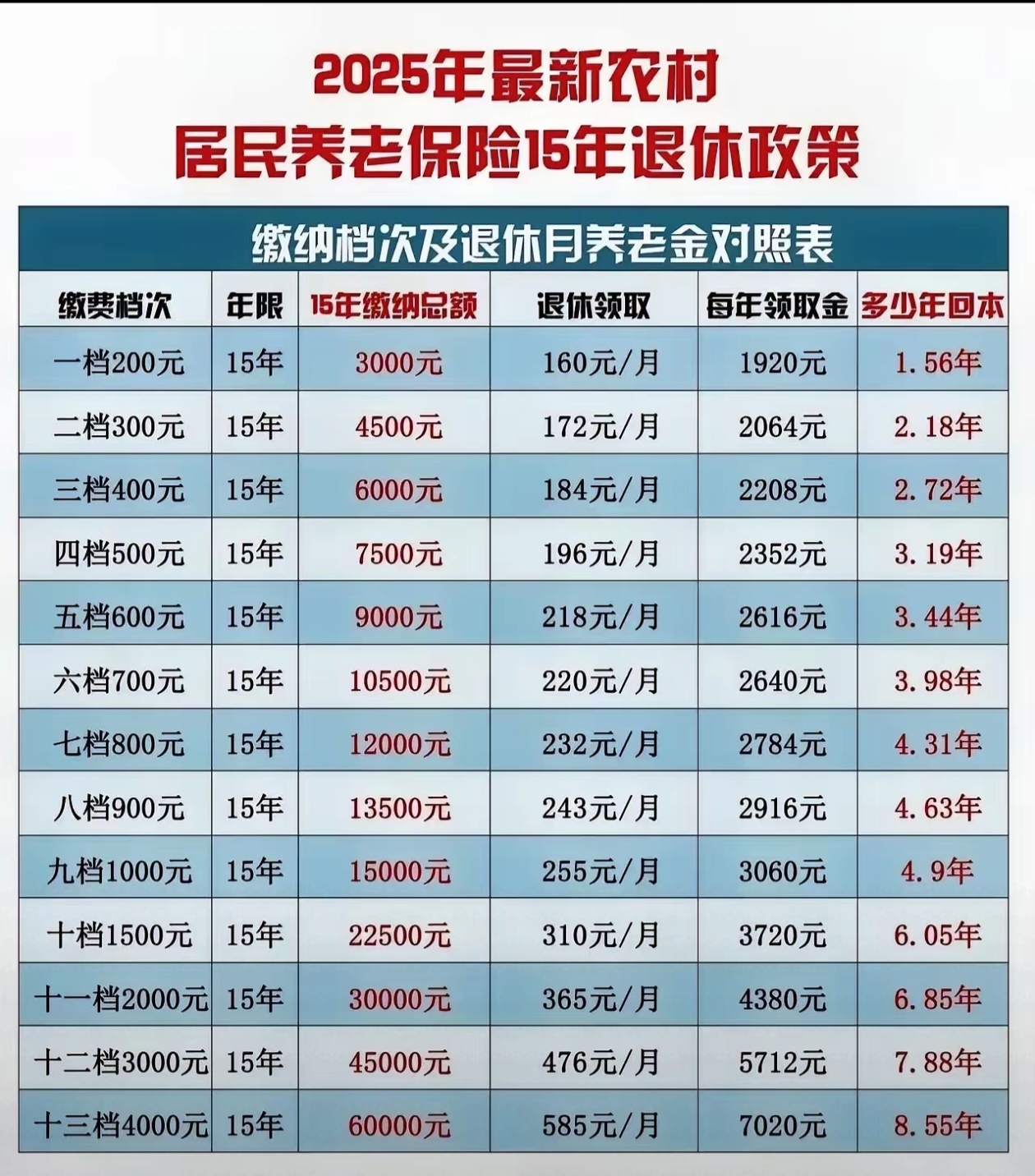 2025年最新农村
居民养老保险15年退休政策

缴纳档次及退休月养老金对照表

| 缴费档次 | 年限 | 15年缴纳总额 | 退休领取 | 每年领取金 | 多少年回本 |
|---|---|---|---|---|---|
| 一档200元 | 15年 | 3000元 | 160元/月 | 1920元 | 1.56年 |
| 二档300元 | 15年 | 4500元 | 172元/月 | 2064元 | 2.18年 |
| 三档400元 | 15年 | 6000元 | 184元/月 | 2208元 | 2.72年 |
| 四档500元 | 15年 | 7500元 | 196元/月 | 2352元 | 3.19年 |
| 五档600元 | 15年 | 9000元 | 218元/月 | 2616元 | 3.44年 |
| 六档700元 | 15年 | 10500元 | 220元/月 | 2640元 | 3.98年 |
| 七档800元 | 15年 | 12000元 | 232元/月 | 2784元 | 4.31年 |
| 八档900元 | 15年 | 13500元 | 243元/月 | 2916元 | 4.63年 |
| 九档1000元 | 15年 | 15000元 | 255元/月 | 3060元 | 4.9年 |
| 十档1500元 | 15年 | 22500元 | 310元/月 | 3720元 | 6.05年 |
| 十一档2000元 | 15年 | 30000元 | 365元/月 | 4380元 | 6.85年 |
| 十二档3000元 | 15年 | 45000元 | 476元/月 | 5712元 | 7.88年 |
| 十三档4000元 | 15年 | 60000元 | 585元/月 | 7020元 | 8.55年 |